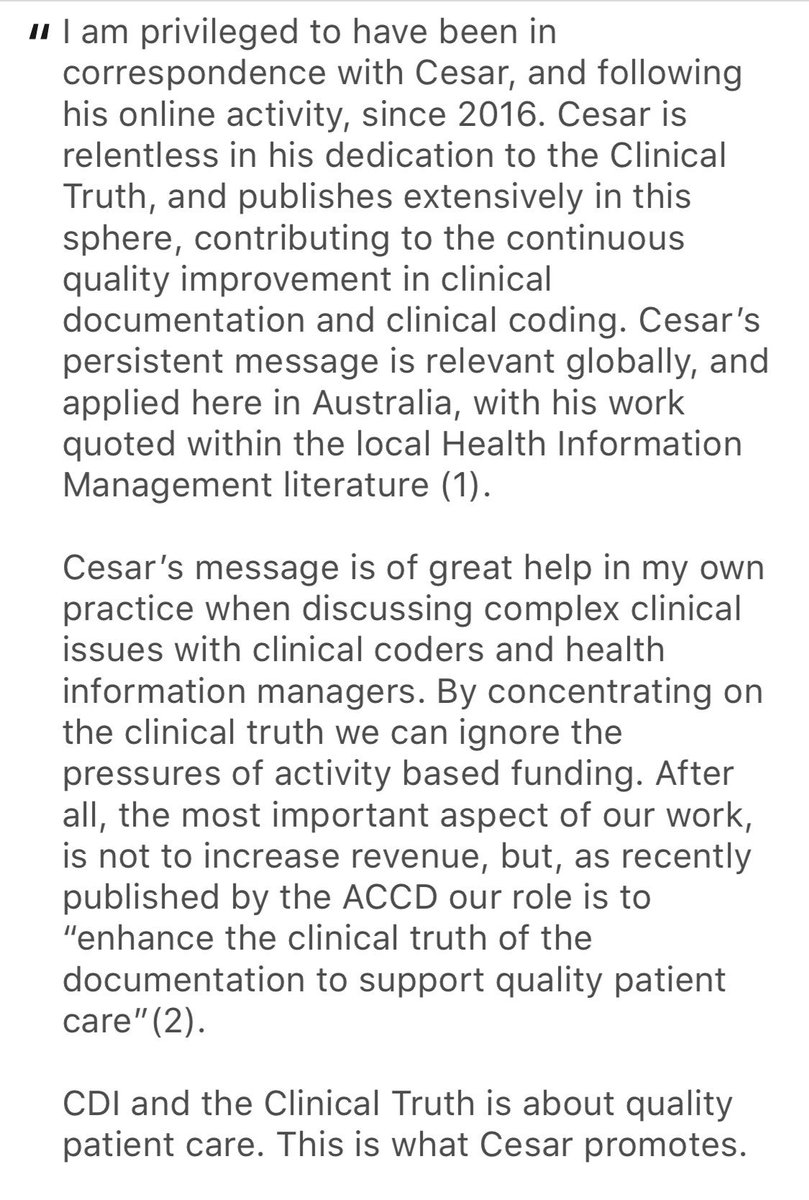 " I am privileged to have been in correspondence with Cesar, and following his online activity, since 2016. Cesar is relentless in his dedication to the Clinical Truth, and publishes extensively in this sphere, contributing to the continuous quality improvement in clinical documentation and clinical coding. Cesar's persistent message is relevant globally, and applied here in Australia, with his work quoted within the local Health Information Management literature (1).

Cesar's message is of great help in my own practice when discussing complex clinical issues with clinical coders and health information managers. By concentrating on the clinical truth we can ignore the pressures of activity based funding. After all, the most important aspect of our work, is not to increase revenue, but, as recently published by the ACCD our role is to "enhance the clinical truth of the documentation to support quality patient care"(2).

CDI and the Clinical Truth is about quality patient care. This is what Cesar promotes.